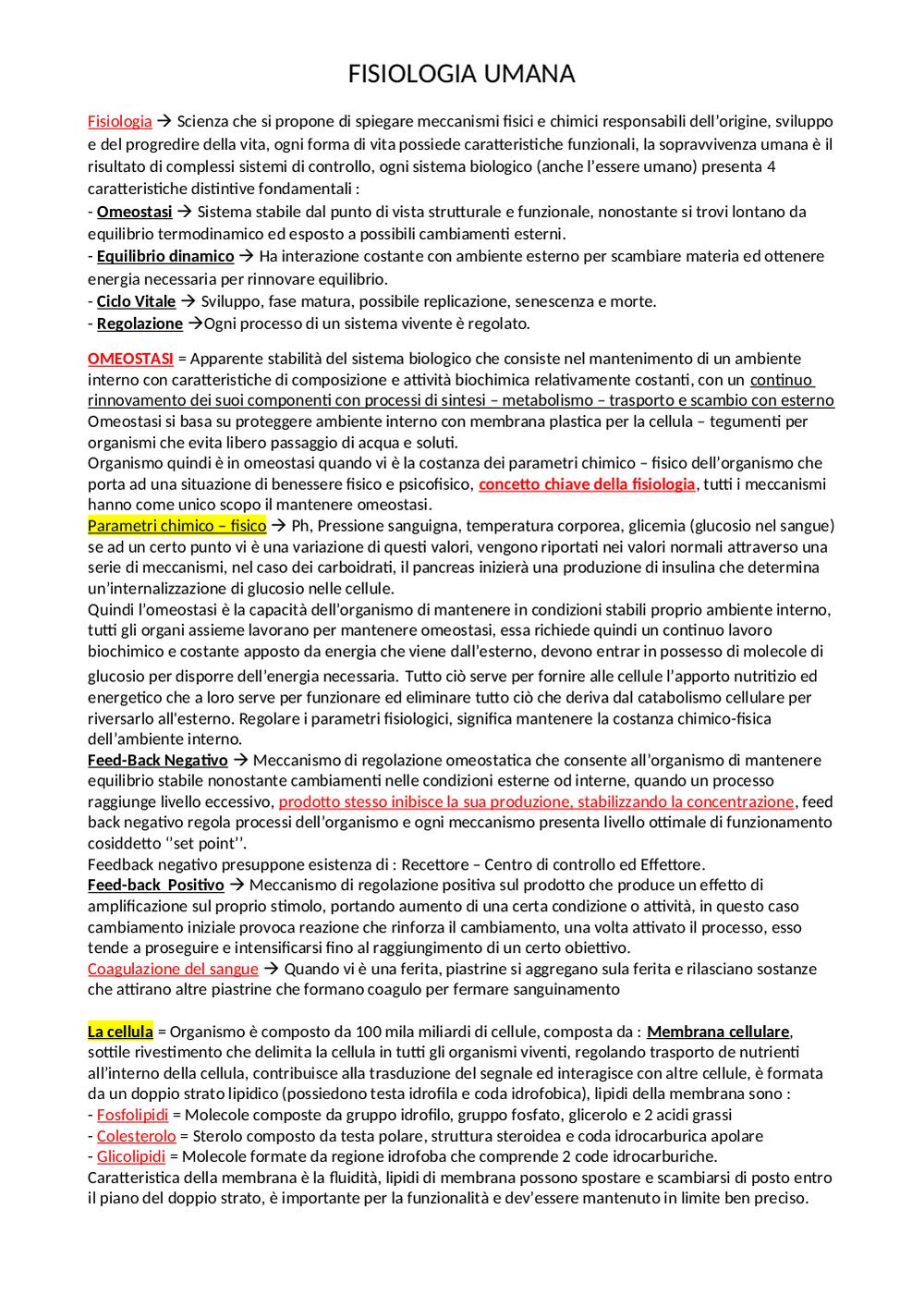 FISIOLOGIA UMANA

Fisiologia → Scienza che si propone di spiegare meccanismi fisici e chimici responsabili dell'origine, sviluppo e del progredire della vita, ogni forma di vita possiede caratteristiche funzionali, la sopravvivenza umana è il risultato di complessi sistemi di controllo, ogni sistema biologico (anche l'essere umano) presenta 4 caratteristiche distintive fondamentali :
- Omeostasi → Sistema stabile dal punto di vista strutturale e funzionale, nonostante si trovi lontano da equilibrio termodinamico ed esposto a possibili cambiamenti esterni.
- Equilibrio dinamico → Ha interazione costante con ambiente esterno per scambiare materia ed ottenere energia necessaria per rinnovare equilibrio.
- Ciclo Vitale → Sviluppo, fase matura, possibile replicazione, senescenza e morte.
- Regolazione →Ogni processo di un sistema vivente è regolato.

OMEOSTASI = Apparente stabilità del sistema biologico che consiste nel mantenimento di un ambiente interno con caratteristiche di composizione e attività biochimica relativamente costanti, con un continuo rinnovamento dei suoi componenti con processi di sintesi – metabolismo – trasporto e scambio con esterno
Omeostasi si basa su proteggere ambiente interno con membrana plastica per la cellula – tegumenti per organismi che evita libero passaggio di acqua e soluti.
Organismo quindi è in omeostasi quando vi è la costanza dei parametri chimico – fisico dell'organismo che porta ad una situazione di benessere fisico e psicofisico, concetto chiave della fisiologia, tutti i meccanismi hanno come unico scopo il mantenere omeostasi.
Parametri chimico – fisico → Ph, Pressione sanguigna, temperatura corporea, glicemia (glucosio nel sangue) se ad un certo punto vi è una variazione di questi valori, vengono riportati nei valori normali attraverso una serie di meccanismi, nel caso dei carboidrati, il pancreas inizierà una produzione di insulina che determina un'internalizzazione di glucosio nelle cellule.
Quindi l'omeostasi è la capacità dell'organismo di mantenere in condizioni stabili proprio ambiente interno, tutti gli organi assieme lavorano per mantenere omeostasi, essa richiede quindi un continuo lavoro biochimico e costante apposto da energia che viene dall'esterno, devono entrar in possesso di molecole di glucosio per disporre dell'energia necessaria. Tutto ciò serve per fornire alle cellule l'apporto nutritizio ed energetico che a loro serve per funzionare ed eliminare tutto ciò che deriva dal catabolismo cellulare per riversarlo all'esterno. Regolare i parametri fisiologici, significa mantenere la costanza chimico-fisica dell'ambiente interno.
Feed-Back Negativo → Meccanismo di regolazione omeostatica che consente all'organismo di mantenere equilibrio stabile nonostante cambiamenti nelle condizioni esterne od interne, quando un processo raggiunge livello eccessivo, prodotto stesso inibisce la sua produzione, stabilizzando la concentrazione, feed back negativo regola processi dell'organismo e ogni meccanismo presenta livello ottimale di funzionamento cosiddetto ''set point''.
Feedback negativo presuppone esistenza di : Recettore – Centro di controllo ed Effettore.
Feed-back Positivo → Meccanismo di regolazione positiva sul prodotto che produce un effetto di amplificazione sul proprio stimolo, portando aumento di una certa condizione o attività, in questo caso cambiamento iniziale provoca reazione che rinforza il cambiamento, una volta attivato il processo, esso tende a proseguire e intensificarsi fino al raggiungimento di un certo obiettivo.
Coagulazione del sangue → Quando vi è una ferita, piastrine si aggregano sula ferita e rilasciano sostanze che attirano altre piastrine che formano coagulo per fermare sanguinamento

La cellula = Organismo è composto da 100 mila miliardi di cellule, composta da : Membrana cellulare, sottile rivestimento che delimita la cellula in tutti gli organismi viventi, regolando trasporto di nutrienti all'interno della cellula, contribuisce alla trasduzione del segnale ed interagisce con altre cellule, è formata da un doppio strato lipidico (possiedono testa idrofila e coda idrofobica), lipidi della membrana sono :
- Fosfolipidi = Molecole composte da gruppo idrofilo, gruppo fosfato, glicerolo e 2 acidi grassi
- Colesterolo = Sterolo composto da testa polare, struttura steroidea e coda idrocarburica apolare
- Glicolipidi = Molecole formate da regione idrofoba che comprende 2 code idrocarburiche.
Caratteristica della membrana è la fluidità, lipidi di membrana possono spostare e scambiarsi di posto entro il piano del doppio strato, è importante per la funzionalità e dev'essere mantenuto in limite ben preciso.